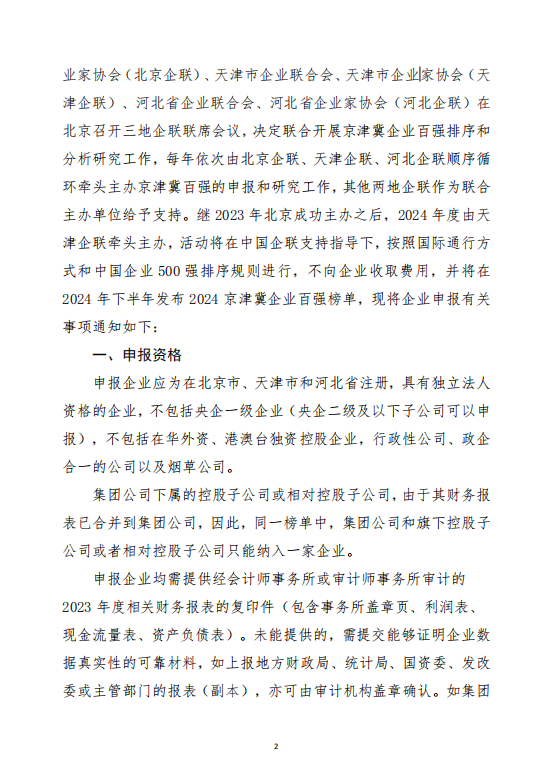 业家协会（北京企联）、天津市企业联合会、天津市企业家协会（天津企联）、河北省企业联合会、河北省企业家协会（河北企联）在北京召开三地企联联席会议，决定联合开展京津冀企业百强排序和分析研究工作，每年依次由北京企联、天津企联、河北企联顺序循环牵头主办京津冀百强的申报和研究工作，其他两地企联作为联合主办单位给予支持。继 2023 年北京成功主办之后，2024 年度由天津企联牵头主办，活动将在中国企联支持指导下，按照国际通行方式和中国企业 500 强排序规则进行，不向企业收取费用，并将在 2024 年下半年发布 2024 京津冀企业百强榜单，现将企业申报有关事项通知如下：

一、申报资格

申报企业应为在北京市、天津市和河北省注册，具有独立法人资格的企业，不包括央企一级企业（央企二级及以下子公司可以申报），不包括在华外资、港澳台独资控股企业，行政性公司、政企合一的公司以及烟草公司。

集团公司下属的控股子公司或相对控股子公司，由于其财务报表已合并到集团公司，因此，同一榜单中，集团公司和旗下控股子公司或者相对控股子公司只能纳入一家企业。

申报企业均需提供经会计师事务所或审计师事务所审计的 2023 年度相关财务报表的复印件（包含事务所盖章页、利润表、现金流量表、资产负债表）。未能提供的，需提交能够证明企业数据真实性的可靠材料，如上报地方财政局、统计局、国资委、发改委或主管部门的报表（副本），亦可由审计机构盖章确认。如集团

2